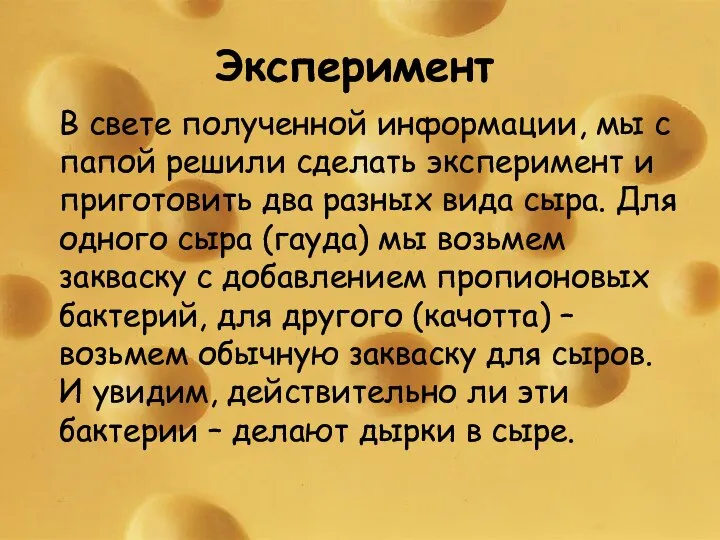 Эксперимент

В свете полученной информации, мы с папой решили сделать эксперимент и приготовить два разных вида сыра. Для одного сыра (гауда) мы возьмем закваску с добавлением пропионовых бактерий, для другого (качотта) – возьмем обычную закваску для сыров. И увидим, действительно ли эти бактерии – делают дырки в сыре.